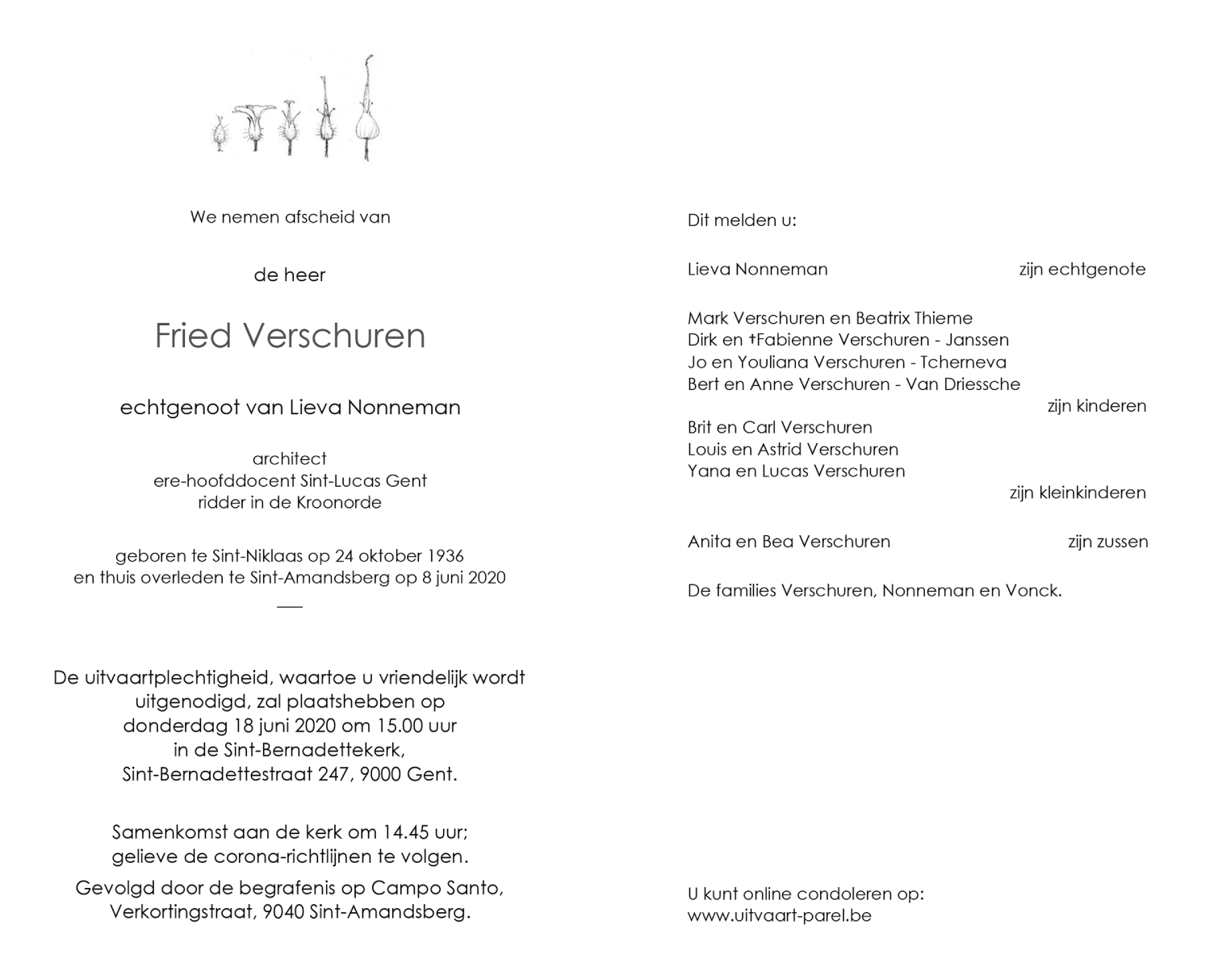 We nemen afscheid van

de heer

Fried Verschuren

echtgenoot van Lieva Nonneman

architect
ere-hoofddocent Sint-Lucas Gent
ridder in de Kroonorde

geboren te Sint-Niklaas op 24 oktober 1936
en thuis overleden te Sint-Amandsberg op 8 juni 2020

De uitvaartplechtigheid, waartoe u vriendelijk wordt uitgenodigd, zal plaatshebben op donderdag 18 juni 2020 om 15.00 uur in de Sint-Bernadettekerk, Sint-Bernadettestraat 247, 9000 Gent.

Samenkomst aan de kerk om 14.45 uur; gelieve de corona-richtlijnen te volgen.

Gevolgd door de begrafenis op Campo Santo, Verkortingstraat, 9040 Sint-Amandsberg.

Dit melden u:

Lieva Nonneman zijn echtgenote

Mark Verschuren en Beatrix Thieme
Dirk en †Fabienne Verschuren - Janssen
Jo en Youliana Verschuren - Tcherneva
Bert en Anne Verschuren - Van Driessche
zijn kinderen
Brit en Carl Verschuren
Louis en Astrid Verschuren
Yana en Lucas Verschuren
zijn kleinkinderen

Anita en Bea Verschuren zijn zussen

De families Verschuren, Nonneman en Vonck.

U kunt online condoleren op:
www.uitvaart-parel.be